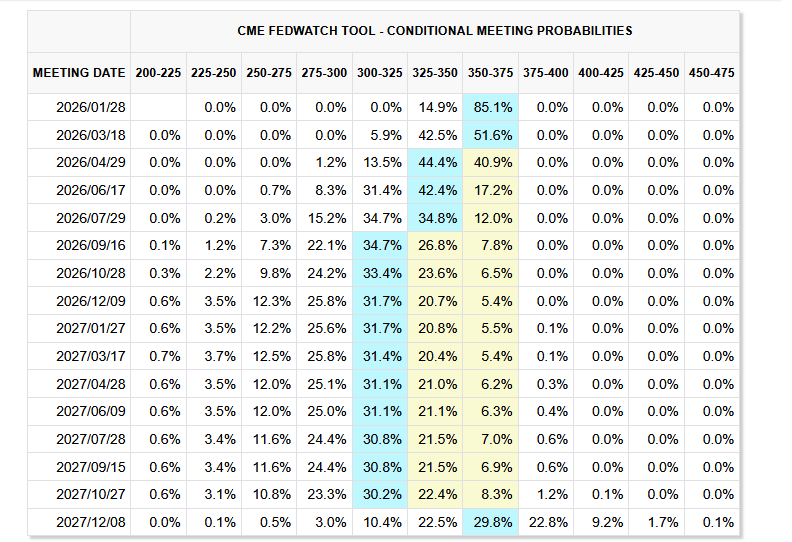 CME FEDWATCH TOOL - CONDITIONAL MEETING PROBABILITIES

| MEETING DATE | 200-225 | 225-250 | 250-275 | 275-300 | 300-325 | 325-350 | 350-375 | 375-400 | 400-425 | 425-450 | 450-475 |
|---|---|---|---|---|---|---|---|---|---|---|---|
| 2026/01/28 | | 0.0% | 0.0% | 0.0% | 0.0% | 14.9% | 85.1% | 0.0% | 0.0% | 0.0% | 0.0% |
| 2026/03/18 | 0.0% | 0.0% | 0.0% | 0.0% | 5.9% | 42.5% | 51.6% | 0.0% | 0.0% | 0.0% | 0.0% |
| 2026/04/29 | 0.0% | 0.0% | 0.0% | 1.2% | 13.5% | 44.4% | 40.9% | 0.0% | 0.0% | 0.0% | 0.0% |
| 2026/06/17 | 0.0% | 0.0% | 0.7% | 8.3% | 31.4% | 42.4% | 17.2% | 0.0% | 0.0% | 0.0% | 0.0% |
| 2026/07/29 | 0.0% | 0.2% | 3.0% | 15.2% | 34.7% | 34.8% | 12.0% | 0.0% | 0.0% | 0.0% | 0.0% |
| 2026/09/16 | 0.1% | 1.2% | 7.3% | 22.1% | 34.7% | 26.8% | 7.8% | 0.0% | 0.0% | 0.0% | 0.0% |
| 2026/10/28 | 0.3% | 2.2% | 9.8% | 24.2% | 33.4% | 23.6% | 6.5% | 0.0% | 0.0% | 0.0% | 0.0% |
| 2026/12/09 | 0.6% | 3.5% | 12.3% | 25.8% | 31.7% | 20.7% | 5.4% | 0.0% | 0.0% | 0.0% | 0.0% |
| 2027/01/27 | 0.6% | 3.5% | 12.2% | 25.6% | 31.7% | 20.8% | 5.5% | 0.1% | 0.0% | 0.0% | 0.0% |
| 2027/03/17 | 0.7% | 3.7% | 12.5% | 25.8% | 31.4% | 20.4% | 5.4% | 0.1% | 0.0% | 0.0% | 0.0% |
| 2027/04/28 | 0.6% | 3.5% | 12.0% | 25.1% | 31.1% | 21.0% | 6.2% | 0.3% | 0.0% | 0.0% | 0.0% |
| 2027/06/09 | 0.6% | 3.5% | 12.0% | 25.0% | 31.1% | 21.1% | 6.3% | 0.4% | 0.0% | 0.0% | 0.0% |
| 2027/07/28 | 0.6% | 3.4% | 11.6% | 24.4% | 30.8% | 21.5% | 7.0% | 0.6% | 0.0% | 0.0% | 0.0% |
| 2027/09/15 | 0.6% | 3.4% | 11.6% | 24.4% | 30.8% | 21.5% | 6.9% | 0.6% | 0.0% | 0.0% | 0.0% |
| 2027/10/27 | 0.6% | 3.1% | 10.8% | 23.3% | 30.2% | 22.4% | 8.3% | 1.2% | 0.1% | 0.0% | 0.0% |
| 2027/12/08 | 0.0% | 0.1% | 0.5% | 3.0% | 10.4% | 22.5% | 29.8% | 22.8% | 9.2% | 1.7% | 0.1% |